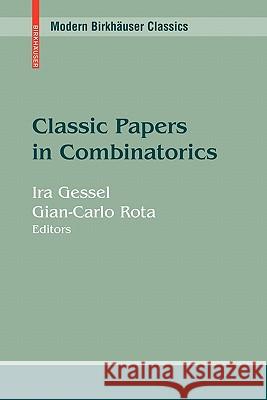 BIRKHÄUSER

Modern Birkhäuser Classics

Classic Papers in Combinatorics

Ira Gessel
Gian-Carlo Rota
Editors

Kraina Książek